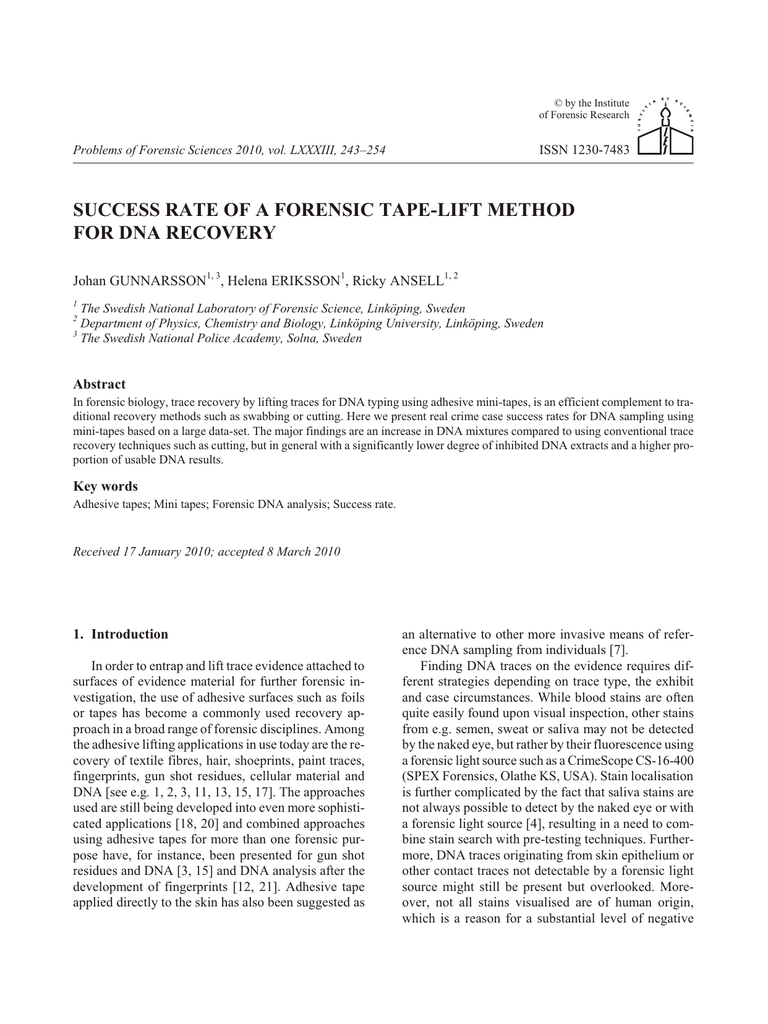 © by the Institute of Forensic Research

Problems of Forensic Sciences 2010, vol. LXXXIII, 243–254

ISSN 1230-7483

SUCCESS RATE OF A FORENSIC TAPE-LIFT METHOD FOR DNA RECOVERY

Johan GUNNARSSON$^{1, 3}$, Helena ERIKSSON$^{1}$, Ricky ANSELL$^{1, 2}$

$^{1}$ The Swedish National Laboratory of Forensic Science, Linköping, Sweden
$^{2}$ Department of Physics, Chemistry and Biology, Linköping University, Linköping, Sweden
$^{3}$ The Swedish National Police Academy, Solna, Sweden

Abstract

In forensic biology, trace recovery by lifting traces for DNA typing using adhesive mini-tapes, is an efficient complement to traditional recovery methods such as swabbing or cutting. Here we present real crime case success rates for DNA sampling using mini-tapes based on a large data-set. The major findings are an increase in DNA mixtures compared to using conventional trace recovery techniques such as cutting, but in general with a significantly lower degree of inhibited DNA extracts and a higher proportion of usable DNA results.

Key words

Adhesive tapes; Mini tapes; Forensic DNA analysis; Success rate.

Received 17 January 2010; accepted 8 March 2010

1. Introduction

In order to entrap and lift trace evidence attached to surfaces of evidence material for further forensic investigation, the use of adhesive surfaces such as foils or tapes has become a commonly used recovery approach in a broad range of forensic disciplines. Among the adhesive lifting applications in use today are the recovery of textile fibres, hair, shoeprints, paint traces, fingerprints, gun shot residues, cellular material and DNA [see e.g. 1, 2, 3, 11, 13, 15, 17]. The approaches used are still being developed into even more sophisticated applications [18, 20] and combined approaches using adhesive tapes for more than one forensic purpose have, for instance, been presented for gun shot residues and DNA [3, 15] and DNA analysis after the development of fingerprints [12, 21]. Adhesive tape applied directly to the skin has also been suggested as an alternative to other more invasive means of reference DNA sampling from individuals [7].

Finding DNA traces on the evidence requires different strategies depending on trace type, the exhibit and case circumstances. While blood stains are often quite easily found upon visual inspection, other stains from e.g. semen, sweat or saliva may not be detected by the naked eye, but rather by their fluorescence using a forensic light source such as a CrimeScope CS-16-400 (SPEX Forensics, Olathe KS, USA). Stain localisation is further complicated by the fact that saliva stains are not always possible to detect by the naked eye or with a forensic light source [4], resulting in a need to combine stain search with pre-testing techniques. Furthermore, DNA traces originating from skin epithelium or other contact traces not detectable by a forensic light source might still be present but overlooked. Moreover, not all stains visualised are of human origin, which is a reason for a substantial level of negative